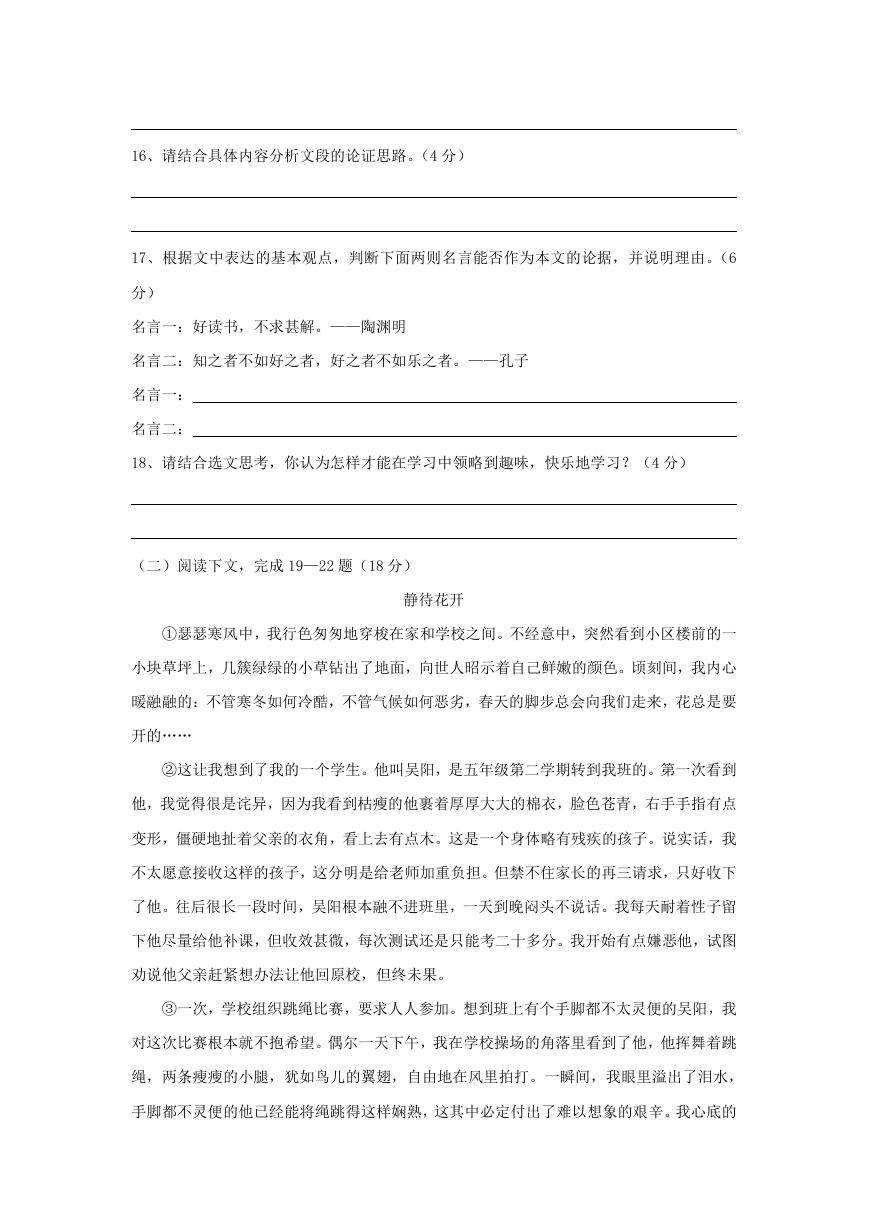 16、请结合具体内容分析文段的论证思路。（4 分）

17、根据文中表达的基本观点，判断下面两则名言能否作为本文的论据，并说明理由。（6 分）

名言一：好读书，不求甚解。——陶渊明

名言二：知之者不如好之者，好之者不如乐之者。——孔子

名言一：

名言二：

18、请结合选文思考，你认为怎样才能在学习中领略到趣味，快乐地学习？（4 分）

（二）阅读下文，完成 19—22 题（18 分）

静待花开

①瑟瑟寒风中，我行色匆匆地穿梭在家和学校之间。不经意中，突然看到小区楼前的一小块草坪上，几簇绿绿的小草钻出了地面，向世人昭示着自己鲜嫩的颜色。顷刻间，我内心暖融融的：不管寒冬如何冷酷，不管气候如何恶劣，春天的脚步总会向我们走来，花总是要开的……

②这让我想到了我的一个学生。他叫吴阳，是五年级第二学期转到我班的。第一次看到他，我觉得很是诧异，因为我看到枯瘦的他裹着厚厚大大的棉衣，脸色苍青，右手手指有点变形，僵硬地扯着父亲的衣角，看上去有点木。这是一个身体略有残疾的孩子。说实话，我不太愿意接收这样的孩子，这分明是给老师加重负担。但禁不住家长的再三请求，只好收下了他。往后很长一段时间，吴阳根本融不进班里，一天到晚闷头不说话。我每天耐着性子留下他尽量给他补课，但收效甚微，每次测试还是只能考二十多分。我开始有点嫌恶他，试图劝说他父亲赶紧想办法让他回原校，但终未果。

③一次，学校组织跳绳比赛，要求人人参加。想到班上有个手脚都不太灵便的吴阳，我对这次比赛根本就不抱希望。偶尔一天下午，我在学校操场的角落里看到了他，他挥舞着跳绳，两条瘦瘦的小腿，犹如鸟儿的翼翅，自由地在风里拍打。一瞬间，我眼里溢出了泪水，手脚都不灵便的他已经能将绳跳得这样娴熟，这其中必定付出了难以想象的艰辛。我心底的